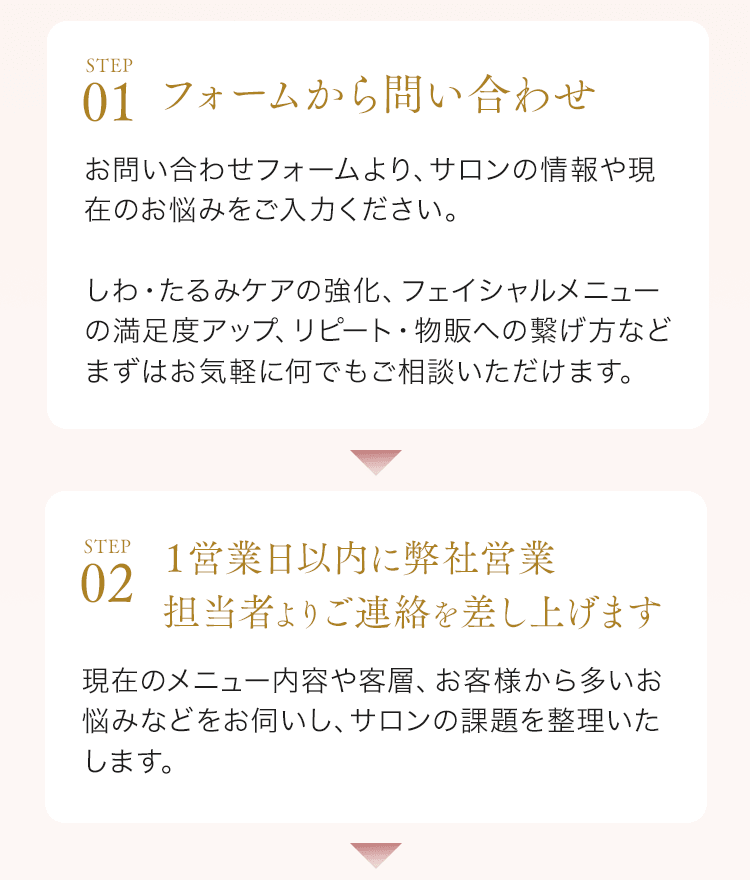 STEP
01 フォームから問い合わせ

お問い合わせフォームより、サロンの情報や現在のお悩みをご入力ください。

しわ・たるみケアの強化、フェイシャルメニューの満足度アップ、リピート・物販への繋げ方などまずはお気軽に何でもご相談いただけます。

STEP
02 1営業日以内に弊社営業
担当者よりご連絡を差し上げます

現在のメニュー内容や客層、お客様から多いお悩みなどをお伺いし、サロンの課題を整理いたします。